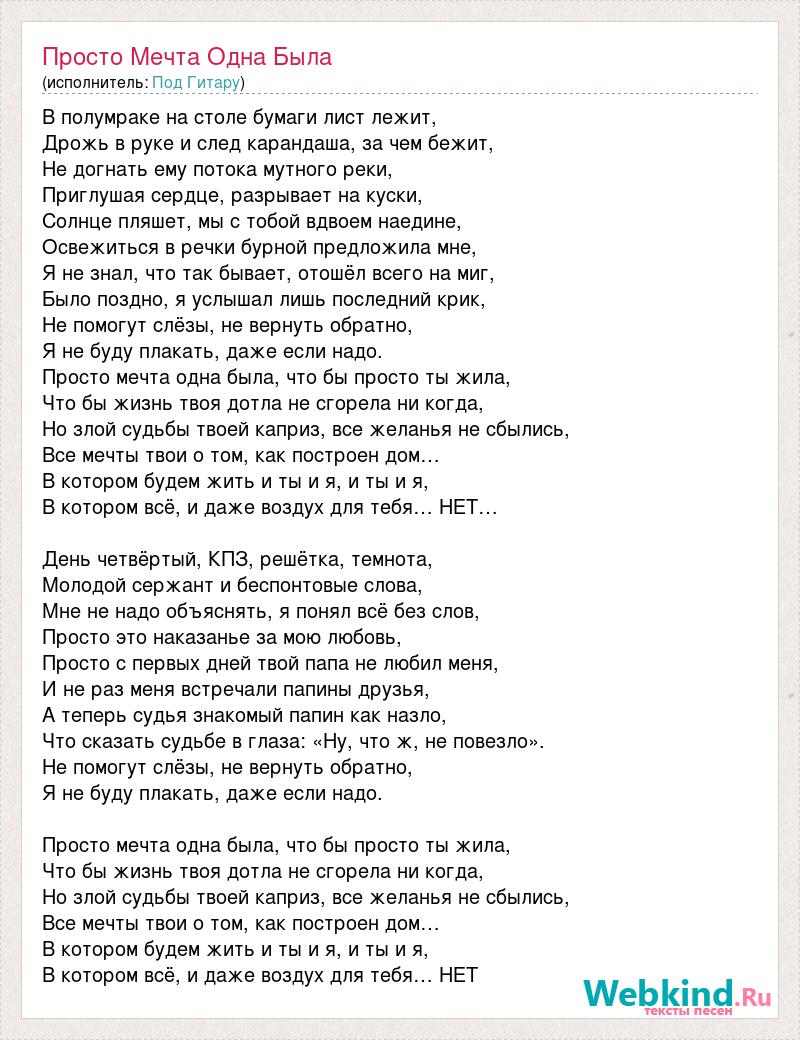 Просто Мечта Одна Была
(исполнитель: Под Гитару)

В полумраке на столе бумаги лист лежит,
Дрожь в руке и след карандаша, за чем бежит,
Не догнать ему потока мутного реки,
Приглушая сердце, разрывает на куски,
Солнце пляшет, мы с тобой вдвоем наедине,
Освежиться в речки бурной предложила мне,
Я не знал, что так бывает, отошёл всего на миг,
Было поздно, я услышал лишь последний крик,
Не помогут слёзы, не вернуть обратно,
Я не буду плакать, даже если надо.
Просто мечта одна была, что бы просто ты жила,
Что бы жизнь твоя дотла не сгорела ни когда,
Но злой судьбы твоей каприз, все желанья не сбылись,
Все мечты твои о том, как построен дом…
В котором будем жить и ты и я, и ты и я,
В котором всё, и даже воздух для тебя… НЕТ…

День четвёртый, КПЗ, решётка, темнота,
Молодой сержант и беспонтовые слова,
Мне не надо объяснять, я понял всё без слов,
Просто это наказанье за мою любовь,
Просто с первых дней твой папа не любил меня,
И не раз меня встречали папины друзья,
А теперь судья знакомый папин как назло,
Что сказать судьбе в глаза: «Ну, что ж, не повезло».
Не помогут слёзы, не вернуть обратно,
Я не буду плакать, даже если надо.

Просто мечта одна была, что бы просто ты жила,
Что бы жизнь твоя дотла не сгорела ни когда,
Но злой судьбы твоей каприз, все желанья не сбылись,
Все мечты твои о том, как построен дом…
В котором будем жить и ты и я, и ты и я,
В котором всё, и даже воздух для тебя… НЕТ

Webkind.Ru
тексты песен